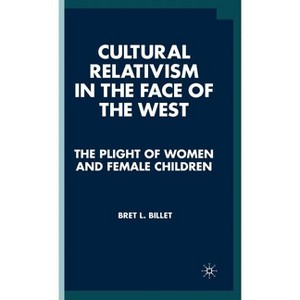 CULTURAL RELATIVISM IN THE FACE OF THE WEST

THE PLIGHT OF WOMEN AND FEMALE CHILDREN

BRET L. BILLET